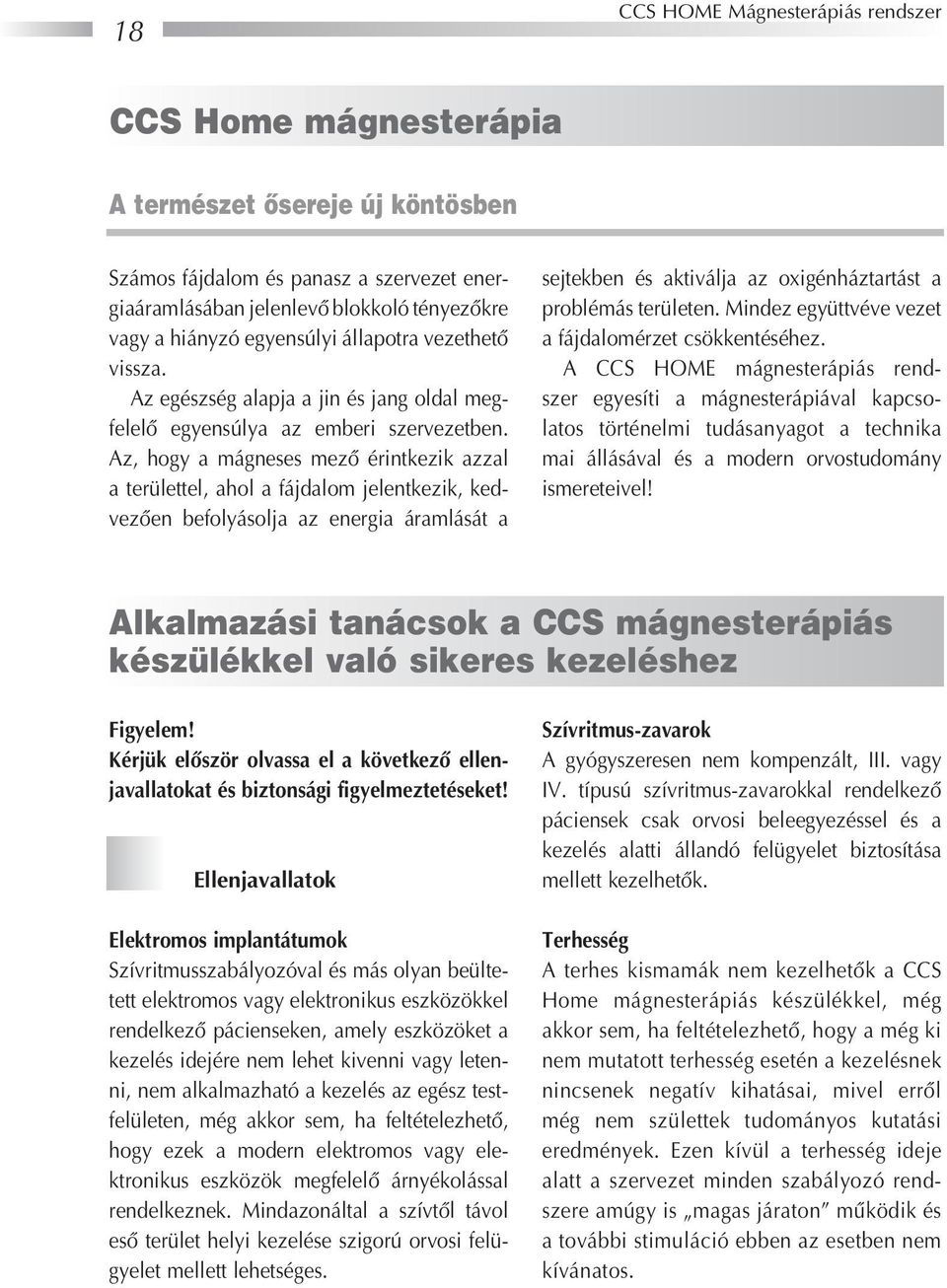 18

CCS HOME Mágnesterápiás rendszer

CCS Home mágnesterápia

A természet ősereje új köntösben

Számos fájdalom és panasz a szervezet energiaáramlásában jelenlevő blokkoló tényezőkre vagy a hiányzó egyensúlyi állapotra vezethető vissza.

Az egészség alapja a jin és jang oldal megfelelő egyensúlya az emberi szervezetben. Az, hogy a mágneses mező érintkezik azzal a területtel, ahol a fájdalom jelentkezik, kedvezően befolyásolja az energia áramlását a sejtekben és aktiválja az oxigénháztartást a problémás területen. Mindez együttvéve vezet a fájdalomérzet csökkentéséhez.

A CCS HOME mágnesterápiás rendszer egyesíti a mágnesterápiával kapcsolatos történelmi tudásanyagot a technika mai állásával és a modern orvostudomány ismereteivel!

Alkalmazási tanácsok a CCS mágnesterápiás készülékkel való sikeres kezeléshez

Figyelem!
Kérjük először olvassa el a következő ellenjavallatokat és biztonsági figyelmeztetéseket!

Ellenjavallatok

Elektromos implantátumok
Szívritmusszabályozóval és más olyan beültetett elektromos vagy elektronikus eszközökkel rendelkező pácienseken, amely eszközöket a kezelés idejére nem lehet kivenni vagy letenni, nem alkalmazható a kezelés az egész testfelületen, még akkor sem, ha feltételezhető, hogy ezek a modern elektromos vagy elektronikus eszközök megfelelő árnyékolással rendelkeznek. Mindazonáltal a szívtől távol eső terület helyi kezelése szigorú orvosi felügyelet mellett lehetséges.

Szívritmus-zavarok
A gyógyszeresen nem kompenzált, III. vagy IV. típusú szívritmus-zavarokkal rendelkező páciensek csak orvosi beleegyezéssel és a kezelés alatti állandó felügyelet biztosítása mellett kezelhetők.

Terhesség
A terhes kismamák nem kezelhetők a CCS Home mágnesterápiás készülékkel, még akkor sem, ha feltételezhető, hogy a még ki nem mutatott terhesség esetén a kezelésnek nincsenek negatív kihatásai, mivel erről még nem születtek tudományos kutatási eredmények. Ezen kívül a terhesség ideje alatt a szervezet minden szabályozó rendszere amúgy is „magas járaton” működik és a további stimuláció ebben az esetben nem kívánatos.